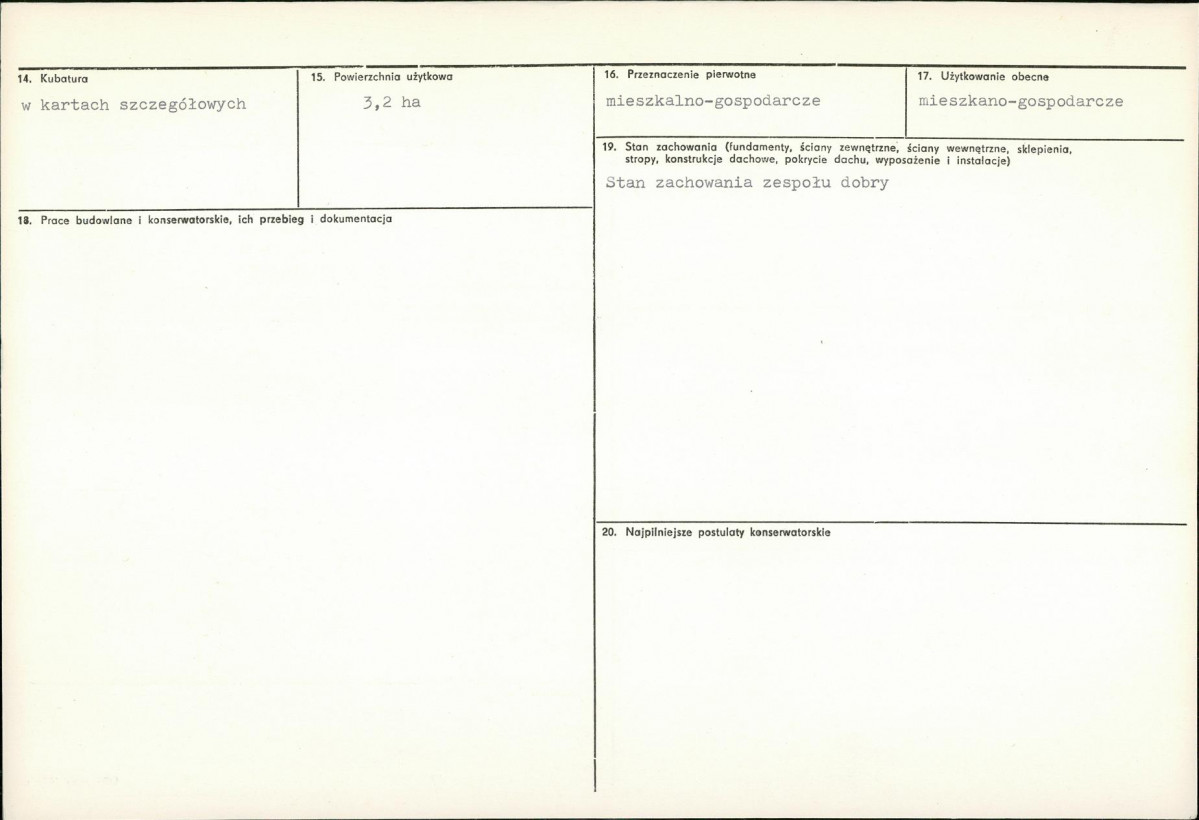 14. Kubatura

w kartach szczegółowych

15. Powierzchnia użytkowa

3,2 ha

18. Prace budowlane i konserwatorskie, ich przebieg i dokumentacja

16. Przeznaczenie pierwotne

mieszkalno-gospodarcze

17. Użytkowanie obecne

mieszkano-gospodarcze

19. Stan zachowania (fundamenty, ściany zewnętrzne, ściany wewnętrzne, sklepienia, stropy, konstrukcje dachowe, pokrycie dachu, wyposażenie i instalacje)

Stan zachowania zespołu dobry

20. Najpilniejsze postulaty konserwatorskie